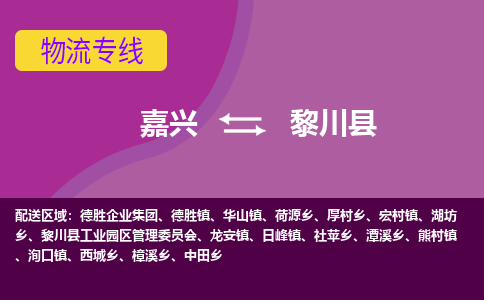 物流专线

嘉兴 黎川县

配送区域：德胜企业集团、德胜镇、华山镇、荷源乡、厚村乡、宏村镇、湖坊乡、黎川县工业园区管理委员会、龙安镇、日峰镇、社苹乡、潭溪乡、熊村镇、洵口镇、西城乡、樟溪乡、中田乡